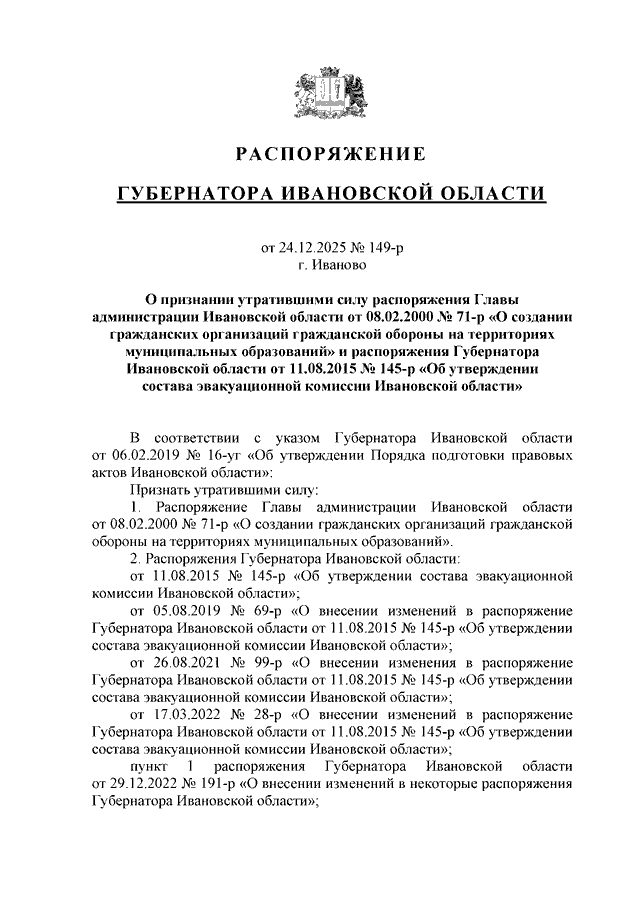 РАСПОРЯЖЕНИЕ

ГУБЕРНАТОРА ИВАНОВСКОЙ ОБЛАСТИ

от 24.12.2025 № 149-р
г. Иваново

О признании утратившими силу распоряжения Главы администрации Ивановской области от 08.02.2000 № 71-р «О создании гражданских организаций гражданской обороны на территориях муниципальных образований» и распоряжения Губернатора Ивановской области от 11.08.2015 № 145-р «Об утверждении состава эвакуационной комиссии Ивановской области»

В соответствии с указом Губернатора Ивановской области от 06.02.2019 № 16-уг «Об утверждении Порядка подготовки правовых актов Ивановской области»:

Признать утратившими силу:

1. Распоряжение Главы администрации Ивановской области от 08.02.2000 № 71-р «О создании гражданских организаций гражданской обороны на территориях муниципальных образований».

2. Распоряжения Губернатора Ивановской области:

от 11.08.2015 № 145-р «Об утверждении состава эвакуационной комиссии Ивановской области»;

от 05.08.2019 № 69-р «О внесении изменений в распоряжение Губернатора Ивановской области от 11.08.2015 № 145-р «Об утверждении состава эвакуационной комиссии Ивановской области»;

от 26.08.2021 № 99-р «О внесении изменения в распоряжение Губернатора Ивановской области от 11.08.2015 № 145-р «Об утверждении состава эвакуационной комиссии Ивановской области»;

от 17.03.2022 № 28-р «О внесении изменений в распоряжение Губернатора Ивановской области от 11.08.2015 № 145-р «Об утверждении состава эвакуационной комиссии Ивановской области»;

пункт 1 распоряжения Губернатора Ивановской области от 29.12.2022 № 191-р «О внесении изменений в некоторые распоряжения Губернатора Ивановской области»;